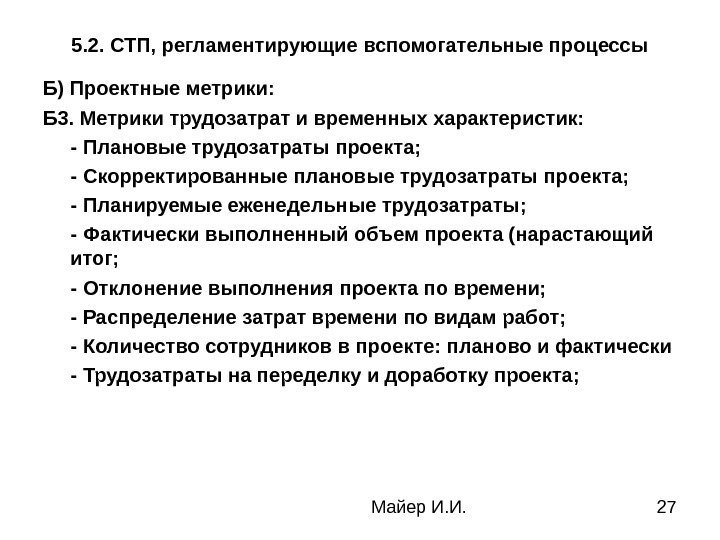 5.2. СТП, регламентирующие вспомогательные процессы

Б) Проектные метрики:

Б3. Метрики трудозатрат и временных характеристик:

- Плановые трудозатраты проекта;

- Скорректированные плановые трудозатраты проекта;

- Планируемые еженедельные трудозатраты;

- Фактически выполненный объем проекта (нарастающий итог;

- Отклонение выполнения проекта по времени;

- Распределение затрат времени по видам работ;

- Количество сотрудников в проекте: планово и фактически

- Трудозатраты на переделку и доработку проекта;

Майер И.И.

27